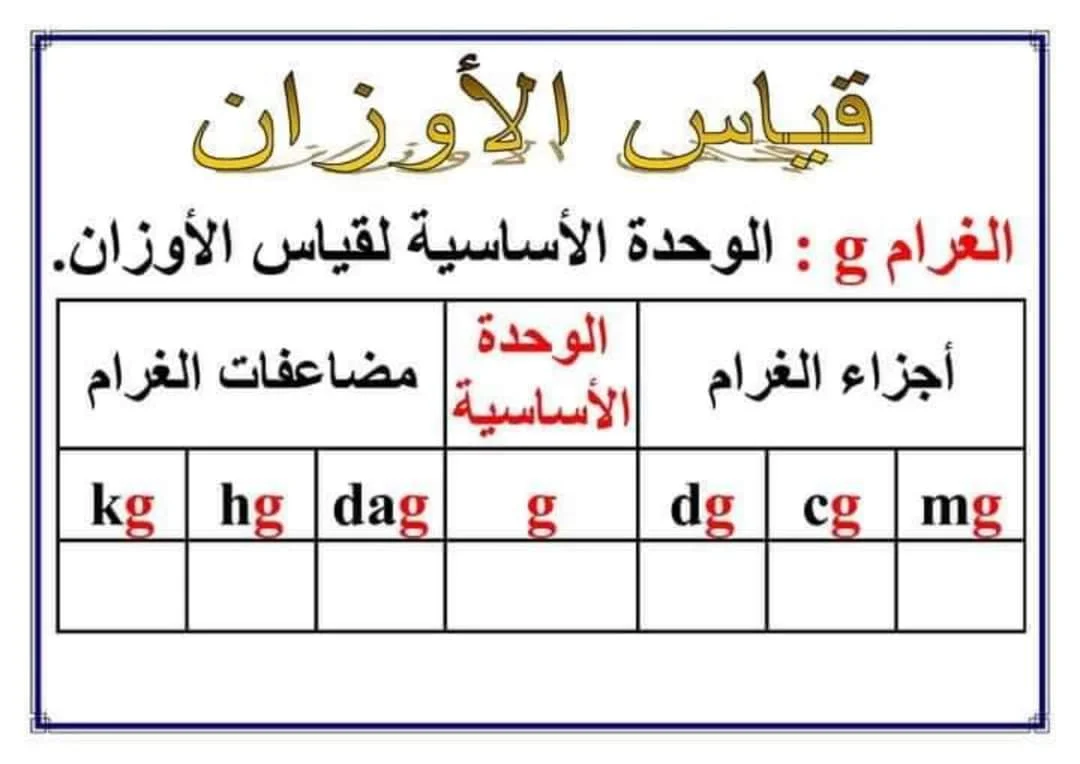 قياس الأوزان

الغرام g : الوحدة الأساسية لقياس الأوزان.

| مضاعفات الغرام | | | الوحدة الأساسية | أجزاء الغرام | | |
|---|---|---|---|---|---|---|
| kg | hg | dag | g | dg | cg | mg |
| | | | | | | |